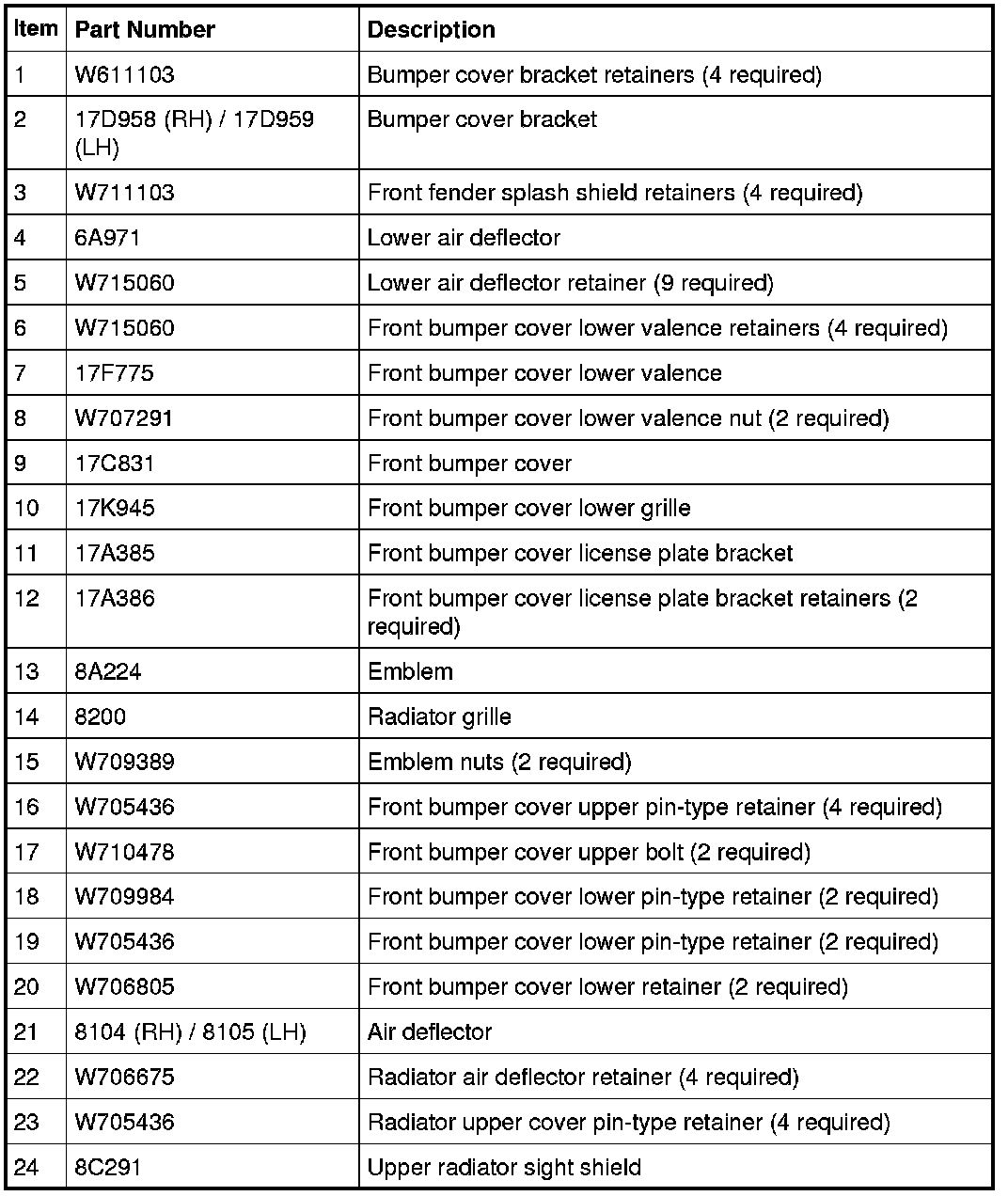 | Item | Part Number | Description |
|---|---|---|
| 1 | W611103 | Bumper cover bracket retainers (4 required) |
| 2 | 17D958 (RH) / 17D959 (LH) | Bumper cover bracket |
| 3 | W711103 | Front fender splash shield retainers (4 required) |
| 4 | 6A971 | Lower air deflector |
| 5 | W715060 | Lower air deflector retainer (9 required) |
| 6 | W715060 | Front bumper cover lower valence retainers (4 required) |
| 7 | 17F775 | Front bumper cover lower valence |
| 8 | W707291 | Front bumper cover lower valence nut (2 required) |
| 9 | 17C831 | Front bumper cover |
| 10 | 17K945 | Front bumper cover lower grille |
| 11 | 17A385 | Front bumper cover license plate bracket |
| 12 | 17A386 | Front bumper cover license plate bracket retainers (2 required) |
| 13 | 8A224 | Emblem |
| 14 | 8200 | Radiator grille |
| 15 | W709389 | Emblem nuts (2 required) |
| 16 | W705436 | Front bumper cover upper pin-type retainer (4 required) |
| 17 | W710478 | Front bumper cover upper bolt (2 required) |
| 18 | W709984 | Front bumper cover lower pin-type retainer (2 required) |
| 19 | W705436 | Front bumper cover lower pin-type retainer (2 required) |
| 20 | W706805 | Front bumper cover lower retainer (2 required) |
| 21 | 8104 (RH) / 8105 (LH) | Air deflector |
| 22 | W706675 | Radiator air deflector retainer (4 required) |
| 23 | W705436 | Radiator upper cover pin-type retainer (4 required) |
| 24 | 8C291 | Upper radiator sight shield |